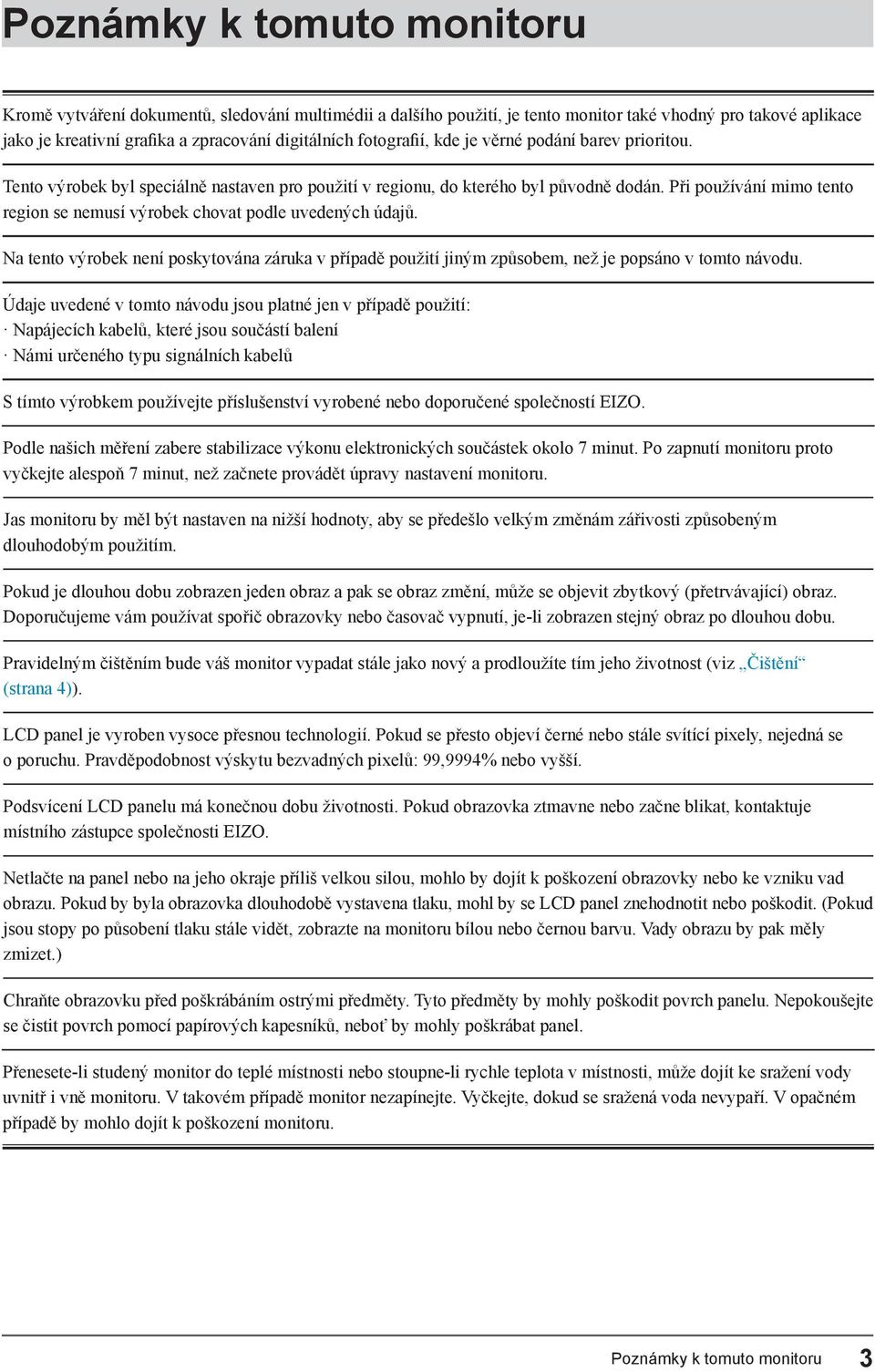 Poznámky k tomuto monitoru

Kromě vytváření dokumentů, sledování multimédii a dalšího použití, je tento monitor také vhodný pro takové aplikace jako je kreativní grafika a zpracování digitálních fotografií, kde je věrné podání barev prioritou.

Tento výrobek byl speciálně nastaven pro použití v regionu, do kterého byl původně dodán. Při používání mimo tento region se nemusí výrobek chovat podle uvedených údajů.

Na tento výrobek není poskytována záruka v případě použití jiným způsobem, než je popsáno v tomto návodu.

Údaje uvedené v tomto návodu jsou platné jen v případě použití:
· Napájecích kabelů, které jsou součástí balení
· Námi určeného typu signálních kabelů

S tímto výrobkem používejte příslušenství vyrobené nebo doporučené společností EIZO.

Podle našich měření zabere stabilizace výkonu elektronických součástek okolo 7 minut. Po zapnutí monitoru proto vyčkejte alespoň 7 minut, než začnete provádět úpravy nastavení monitoru.

Jas monitoru by měl být nastaven na nižší hodnoty, aby se předešlo velkým změnám zářivosti způsobeným dlouhodobým použitím.

Pokud je dlouhou dobu zobrazen jeden obraz a pak se obraz změní, může se objevit zbytkový (přetrvávající) obraz. Doporučujeme vám používat spořič obrazovky nebo časovač vypnutí, je-li zobrazen stejný obraz po dlouhou dobu.

Pravidelným čištěním bude váš monitor vypadat stále jako nový a prodloužíte tím jeho životnost (viz „Čištění“ (strana 4)).

LCD panel je vyroben vysoce přesnou technologií. Pokud se přesto objeví černé nebo stále svítící pixely, nejedná se o poruchu. Pravděpodobnost výskytu bezvadných pixelů: 99,9994% nebo vyšší.

Podsvícení LCD panelu má konečnou dobu životnosti. Pokud obrazovka ztmavne nebo začne blikat, kontaktuje místního zástupce společnosti EIZO.

Netlačte na panel nebo na jeho okraje příliš velkou silou, mohlo by dojít k poškození obrazovky nebo ke vzniku vad obrazu. Pokud by byla obrazovka dlouhodobě vystavena tlaku, mohl by se LCD panel znehodnotit nebo poškodit. (Pokud jsou stopy po působení tlaku stále vidět, zobrazte na monitoru bílou nebo černou barvu. Vady obrazu by pak měly zmizet.)

Chraňte obrazovku před poškrábáním ostrými předměty. Tyto předměty by mohly poškodit povrch panelu. Nepokoušejte se čistit povrch pomocí papírových kapesníků, neboť by mohly poškrábat panel.

Přenesete-li studený monitor do teplé místnosti nebo stoupne-li rychle teplota v místnosti, může dojít ke sražení vody uvnitř i vně monitoru. V takovém případě monitor nezapínejte. Vyčkejte, dokud se sražená voda nevypaří. V opačném případě by mohlo dojít k poškození monitoru.

Poznámky k tomuto monitoru 3